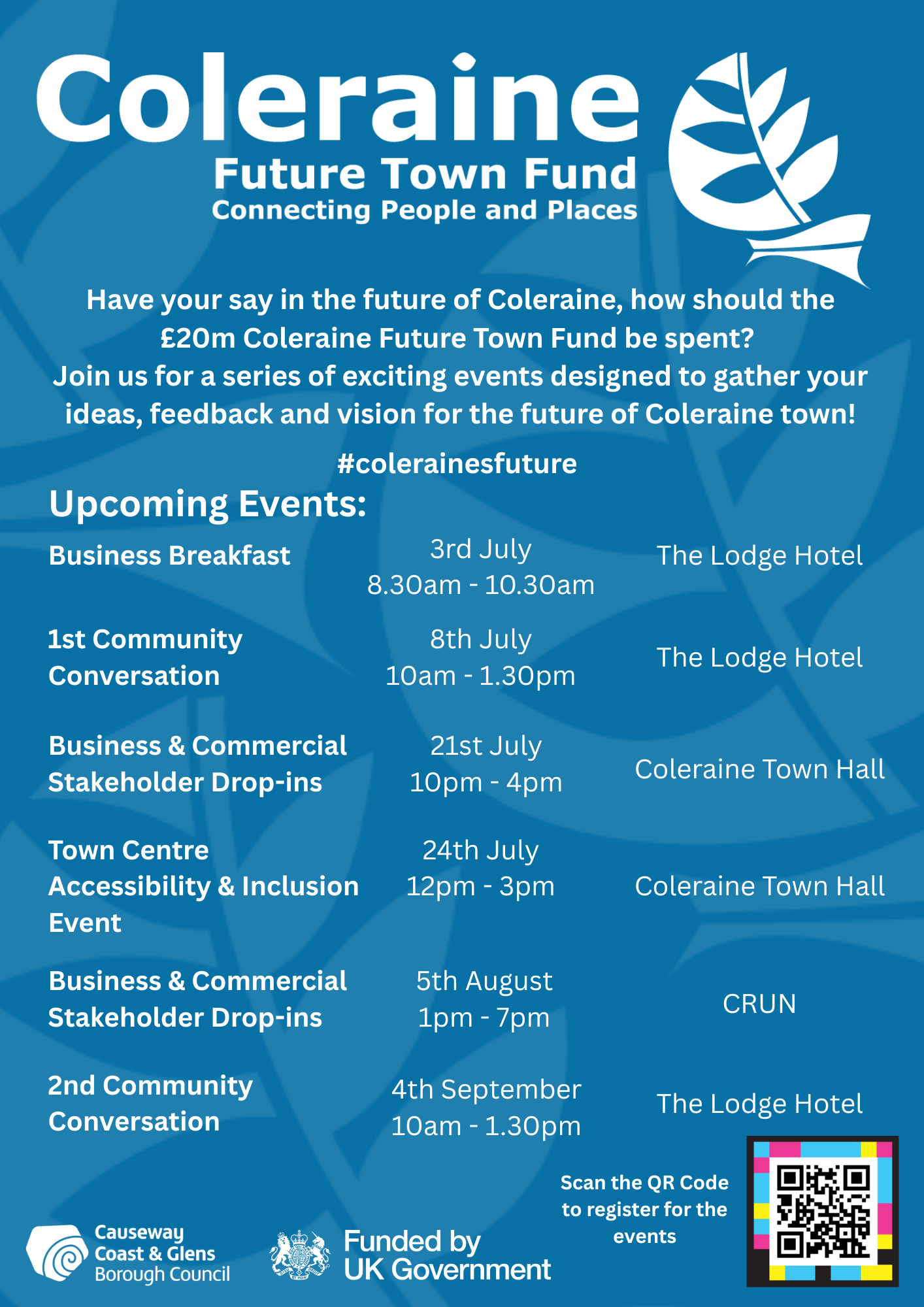 Coleraine
Future Town Fund
Connecting People and Places

Have your say in the future of Coleraine, how should the £20m Coleraine Future Town Fund be spent?
Join us for a series of exciting events designed to gather your ideas, feedback and vision for the future of Coleraine town!

#colerainesfuture

Upcoming Events:

| | | |
|---|---|---|
| Business Breakfast | 3rd July 8.30am - 10.30am | The Lodge Hotel |
| 1st Community Conversation | 8th July 10am - 1.30pm | The Lodge Hotel |
| Business & Commercial Stakeholder Drop-ins | 21st July 10pm - 4pm | Coleraine Town Hall |
| Town Centre Accessibility & Inclusion Event | 24th July 12pm - 3pm | Coleraine Town Hall |
| Business & Commercial Stakeholder Drop-ins | 5th August 1pm - 7pm | CRUN |
| 2nd Community Conversation | 4th September 10am - 1.30pm | The Lodge Hotel |

Scan the QR Code to register for the events

Causeway Coast & Glens Borough Council

Funded by UK Government